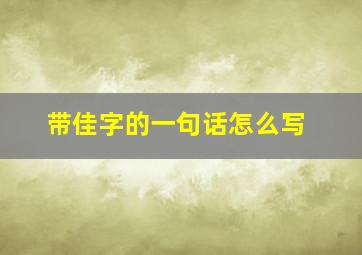 带佳字的一句话怎么写